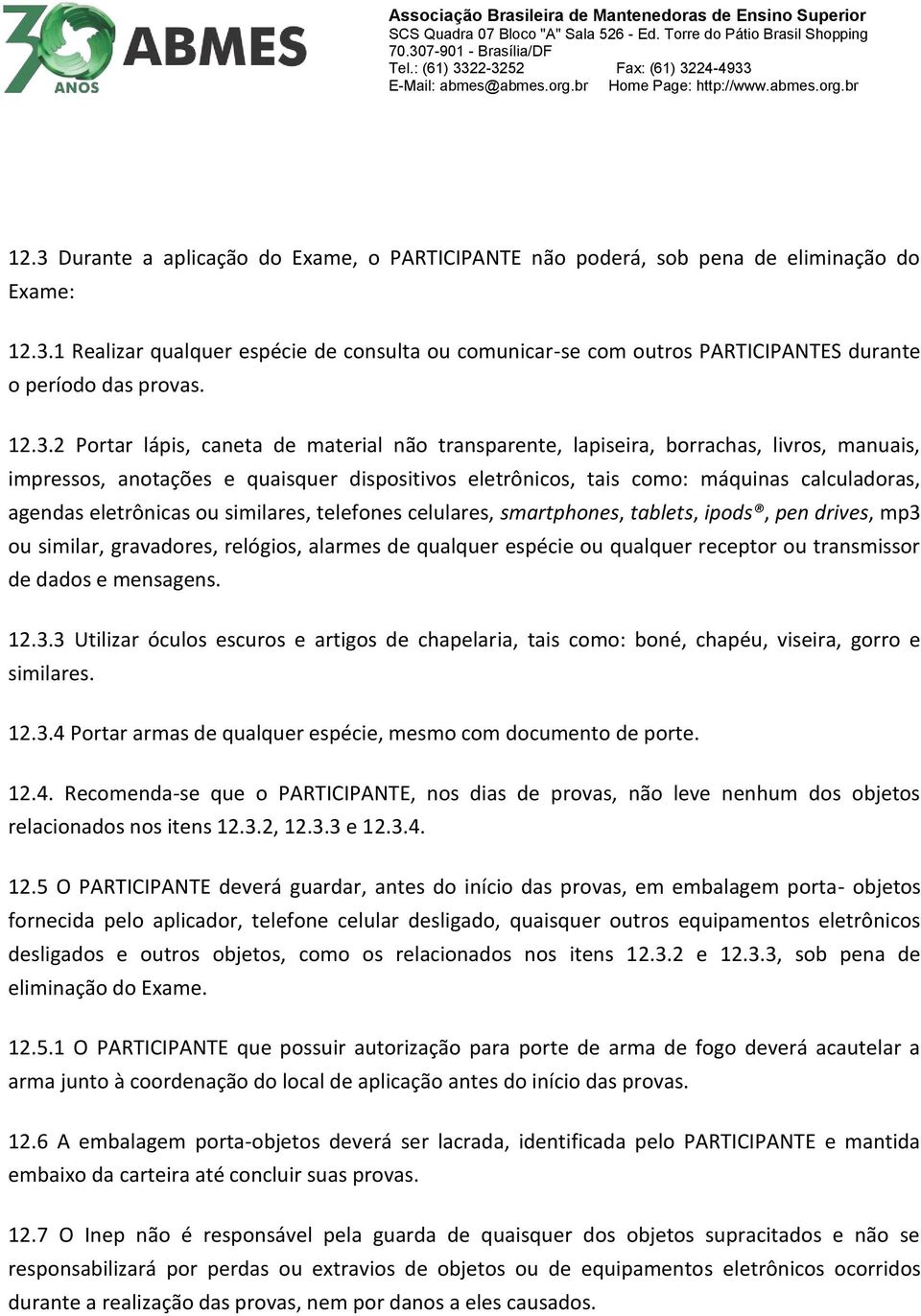 30 ANOS ABMES

Associação Brasileira de Mantenedoras de Ensino Superior
SCS Quadra 07 Bloco "A" Sala 526 - Ed. Torre do Pátio Brasil Shopping
70.307-901 - Brasília/DF
Tel.: (61) 3322-3252 Fax: (61) 3224-4933
E-Mail: abmes@abmes.org.br Home Page: http://www.abmes.org.br

12.3 Durante a aplicação do Exame, o PARTICIPANTE não poderá, sob pena de eliminação do Exame:

12.3.1 Realizar qualquer espécie de consulta ou comunicar-se com outros PARTICIPANTES durante o período das provas.

12.3.2 Portar lápis, caneta de material não transparente, lapiseira, borrachas, livros, manuais, impressos, anotações e quaisquer dispositivos eletrônicos, tais como: máquinas calculadoras, agendas eletrônicas ou similares, telefones celulares, smartphones, tablets, ipods®, pen drives, mp3 ou similar, gravadores, relógios, alarmes de qualquer espécie ou qualquer receptor ou transmissor de dados e mensagens.

12.3.3 Utilizar óculos escuros e artigos de chapelaria, tais como: boné, chapéu, viseira, gorro e similares.

12.3.4 Portar armas de qualquer espécie, mesmo com documento de porte.

12.4. Recomenda-se que o PARTICIPANTE, nos dias de provas, não leve nenhum dos objetos relacionados nos itens 12.3.2, 12.3.3 e 12.3.4.

12.5 O PARTICIPANTE deverá guardar, antes do início das provas, em embalagem porta- objetos fornecida pelo aplicador, telefone celular desligado, quaisquer outros equipamentos eletrônicos desligados e outros objetos, como os relacionados nos itens 12.3.2 e 12.3.3, sob pena de eliminação do Exame.

12.5.1 O PARTICIPANTE que possuir autorização para porte de arma de fogo deverá acautelar a arma junto à coordenação do local de aplicação antes do início das provas.

12.6 A embalagem porta-objetos deverá ser lacrada, identificada pelo PARTICIPANTE e mantida embaixo da carteira até concluir suas provas.

12.7 O Inep não é responsável pela guarda de quaisquer dos objetos supracitados e não se responsabilizará por perdas ou extravios de objetos ou de equipamentos eletrônicos ocorridos durante a realização das provas, nem por danos a eles causados.